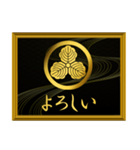 よろしい